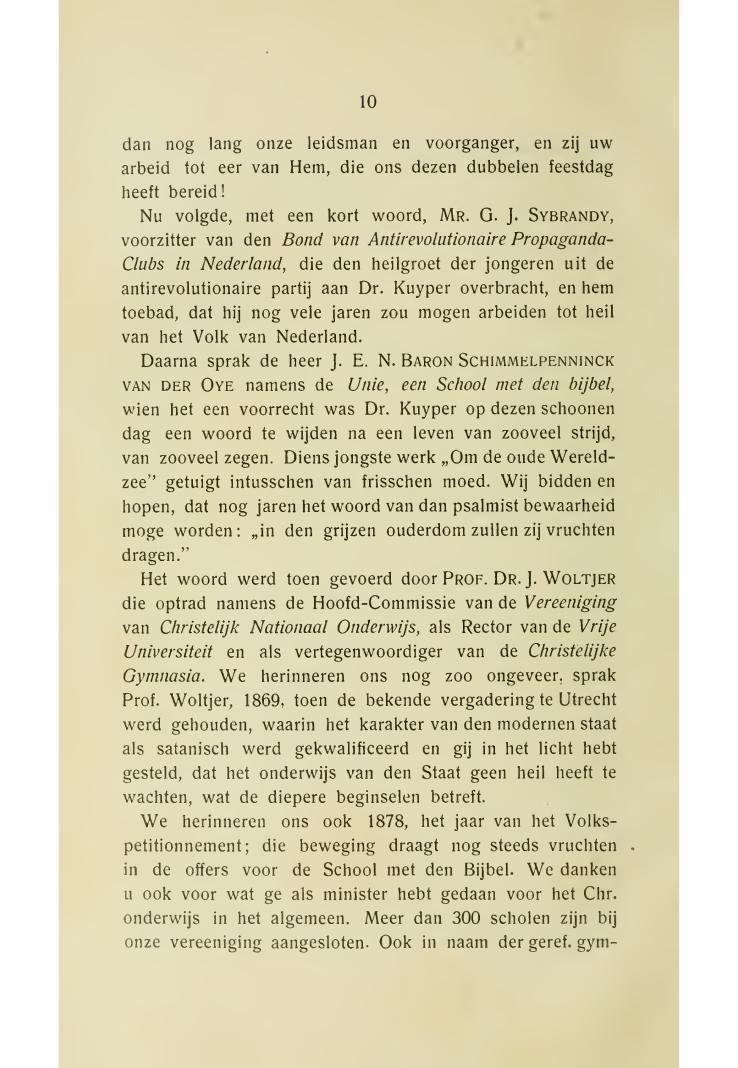 10

dan nog lang onze leidsman en voorganger, en zij uw arbeid tot eer van Hem, die ons dezen dubbelen feestdag heeft bereid!

Nu volgde, met een kort woord, MR. G. J. SYBRANDY, voorzitter van den Bond van Antirevolutionaire Propaganda-Clubs in Nederland, die den heilgroet der jongeren uit de antirevolutionaire partij aan Dr. Kuyper overbracht, en hem toebad, dat hij nog vele jaren zou mogen arbeiden tot heil van het Volk van Nederland.

Daarna sprak de heer J. E. N. BARON SCHIMMELPENNINCK VAN DER OYE namens de Unie, een School met den bijbel, wien het een voorrecht was Dr. Kuyper op dezen schoonen dag een woord te wijden na een leven van zooveel strijd, van zooveel zegen. Diens jongste werk „Om de oude Wereldzee" getuigt intusschen van frisschen moed. Wij bidden en hopen, dat nog jaren het woord van dan psalmist bewaarheid moge worden: „in den grijzen ouderdom zullen zij vruchten dragen."

Het woord werd toen gevoerd door PROF. DR. J. WOLTJER die optrad namens de Hoofd-Commissie van de Vereeniging van Christelijk Nationaal Onderwijs, als Rector van de Vrije Universiteit en als vertegenwoordiger van de Christelijke Gymnasia. We herinneren ons nog zoo ongeveer, sprak Prof. Woltjer, 1869, toen de bekende vergadering te Utrecht werd gehouden, waarin het karakter van den modernen staat als satanisch werd gekwalificeerd en gij in het licht hebt gesteld, dat het onderwijs van den Staat geen heil heeft te wachten, wat de diepere beginselen betreft.

We herinneren ons ook 1878, het jaar van het Volkspetitionnement; die beweging draagt nog steeds vruchten in de offers voor de School met den Bijbel. We danken u ook voor wat ge als minister hebt gedaan voor het Chr. onderwijs in het algemeen. Meer dan 300 scholen zijn bij onze vereeniging aangesloten. Ook in naam der geref. gym-